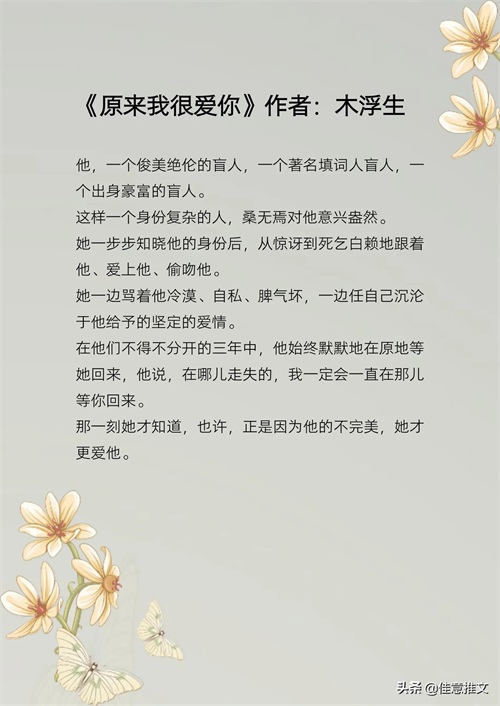 《原来我很爱你》作者：木浮生

他，一个俊美绝伦的盲人，一个著名填词人盲人，一个出身豪富的盲人。

这样一个身份复杂的人，桑无焉对他意兴盎然。

她一步步知晓他的身份后，从惊讶到死乞白赖地跟着他、爱上他、偷吻他。

她一边骂着他冷漠、自私、脾气坏，一边任自己沉沦于他给予的坚定的爱情。

在他们不得不分开的三年中，他始终默默地在原地等她回来，他说，在哪儿走失的，我一定会一直在那儿等你回来。

那一刻她才知道，也许，正是因为他的不完美，她才更爱他。

头条 @佳意推文